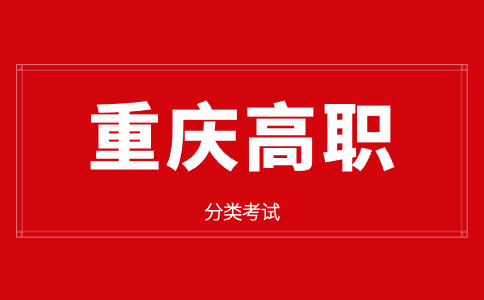 重庆高职

分类考试